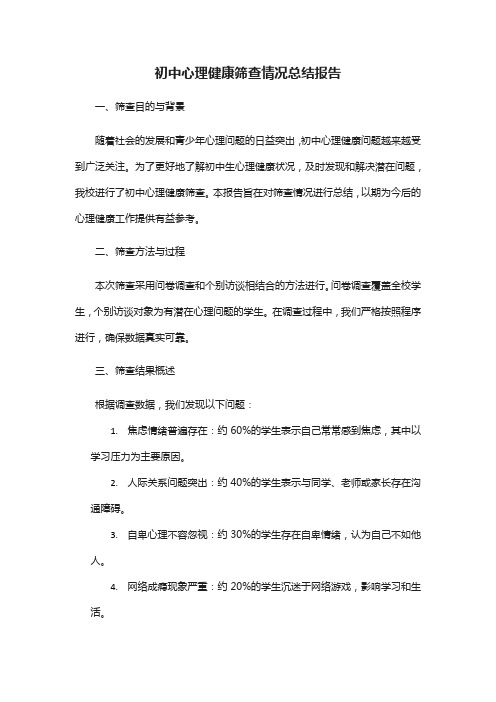 初中心理健康筛查情况总结报告

一、筛查目的与背景

随着社会的发展和青少年心理问题的日益突出，初中心理健康问题越来越受到广泛关注。为了更好地了解初中生心理健康状况，及时发现和解决潜在问题，我校进行了初中心理健康筛查。本报告旨在对筛查情况进行总结，以期为今后的心理健康工作提供有益参考。

二、筛查方法与过程

本次筛查采用问卷调查和个别访谈相结合的方法进行。问卷调查覆盖全校学生，个别访谈对象为有潜在心理问题的学生。在调查过程中，我们严格按照程序进行，确保数据真实可靠。

三、筛查结果概述

根据调查数据，我们发现以下问题：

1. 焦虑情绪普遍存在：约 60%的学生表示自己常常感到焦虑，其中以学习压力为主要原因。

2. 人际关系问题突出：约 40%的学生表示与同学、老师或家长存在沟通障碍。

3. 自卑心理不容忽视：约 30%的学生存在自卑情绪，认为自己不如他人。

4. 网络成瘾现象严重：约 20%的学生沉迷于网络游戏，影响学习和生活。